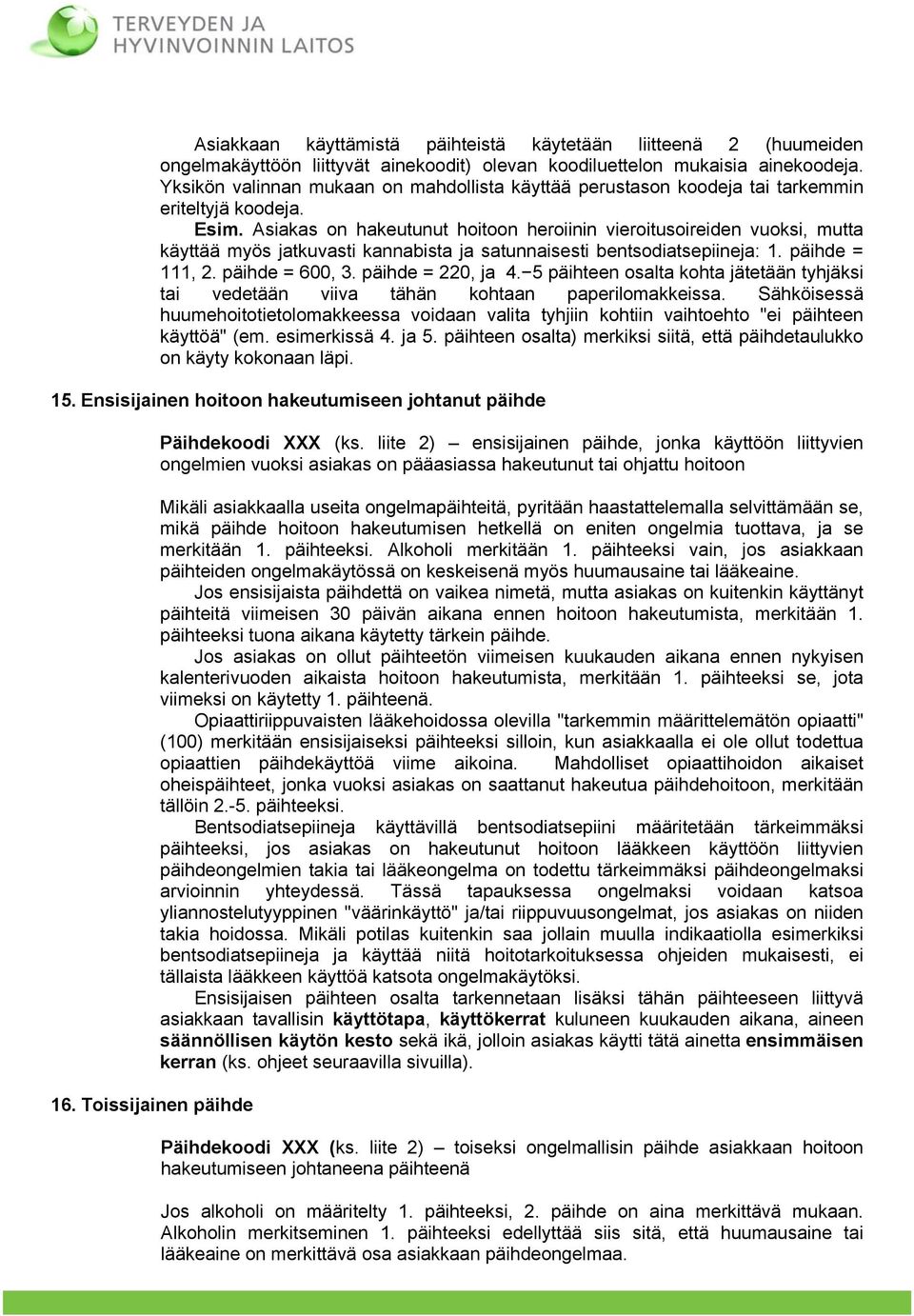 TERVEYDEN JA HYVINVOINNIN LAITOS

Asiakkaan käyttämistä päihteistä käytetään liitteenä 2 (huumeiden ongelmakäyttöön liittyvät ainekoodit) olevan koodiluettelon mukaisia ainekoodeja. Yksikön valinnan mukaan on mahdollista käyttää perustason koodeja tai tarkemmin eriteltyjä koodeja.

Esim. Asiakas on hakeutunut hoitoon heroiinin vieroitusoireiden vuoksi, mutta käyttää myös jatkuvasti kannabista ja satunnaisesti bentsodiatsepiineja: 1. päihde = 111, 2. päihde = 600, 3. päihde = 220, ja 4.−5 päihteen osalta kohta jätetään tyhjäksi tai vedetään viiva tähän kohtaan paperilomakkeissa. Sähköisessä huumehoitotietolomakkeessa voidaan valita tyhjiin kohtiin vaihtoehto "ei päihteen käyttöä" (em. esimerkissä 4. ja 5. päihteen osalta) merkiksi siitä, että päihdetaulukko on käyty kokonaan läpi.

15. Ensisijainen hoitoon hakeutumiseen johtanut päihde

Päihdekoodi XXX (ks. liite 2) – ensisijainen päihde, jonka käyttöön liittyvien ongelmien vuoksi asiakas on pääasiassa hakeutunut tai ohjattu hoitoon

Mikäli asiakkaalla useita ongelmapäihteitä, pyritään haastattelemalla selvittämään se, mikä päihde hoitoon hakeutumisen hetkellä on eniten ongelmia tuottava, ja se merkitään 1. päihteeksi. Alkoholi merkitään 1. päihteeksi vain, jos asiakkaan päihteiden ongelmakäytössä on keskeisenä myös huumausaine tai lääkeaine.

Jos ensisijaista päihdettä on vaikea nimetä, mutta asiakas on kuitenkin käyttänyt päihteitä viimeisen 30 päivän aikana ennen hoitoon hakeutumista, merkitään 1. päihteeksi tuona aikana käytetty tärkein päihde.

Jos asiakas on ollut päihteetön viimeisen kuukauden aikana ennen nykyisen kalenterivuoden aikaista hoitoon hakeutumista, merkitään 1. päihteeksi se, jota viimeksi on käytetty 1. päihteenä.

Opiaattiriippuvaisten lääkehoidossa olevilla "tarkemmin määrittelemätön opiaatti" (100) merkitään ensisijaiseksi päihteeksi silloin, kun asiakkaalla ei ole ollut todettua opiaattien päihdekäyttöä viime aikoina. Mahdolliset opiaattihoidon aikaiset oheispäihteet, jonka vuoksi asiakas on saattanut hakeutua päihdehoitoon, merkitään tällöin 2.-5. päihteeksi.

Bentsodiatsepiineja käyttävillä bentsodiatsepiini määritetään tärkeimmäksi päihteeksi, jos asiakas on hakeutunut hoitoon lääkkeen käyttöön liittyvien päihdeongelmien takia tai lääkeongelma on todettu tärkeimmäksi päihdeongelmaksi arvioinnin yhteydessä. Tässä tapauksessa ongelmaksi voidaan katsoa yliannostelutyyppinen "väärinkäyttö" ja/tai riippuvuusongelmat, jos asiakas on niiden takia hoidossa. Mikäli potilas kuitenkin saa jollain muulla indikaatiolla esimerkiksi bentsodiatsepiineja ja käyttää niitä hoitotarkoituksessa ohjeiden mukaisesti, ei tällaista lääkkeen käyttöä katsota ongelmakäytöksi.

Ensisijaisen päihteen osalta tarkennetaan lisäksi tähän päihteeseen liittyvä asiakkaan tavallisin käyttötapa, käyttökerrat kuluneen kuukauden aikana, aineen säännöllisen käytön kesto sekä ikä, jolloin asiakas käytti tätä ainetta ensimmäisen kerran (ks. ohjeet seuraavilla sivuilla).

16. Toissijainen päihde

Päihdekoodi XXX (ks. liite 2) – toiseksi ongelmallisin päihde asiakkaan hoitoon hakeutumiseen johtaneena päihteenä

Jos alkoholi on määritelty 1. päihteeksi, 2. päihde on aina merkittävä mukaan. Alkoholin merkitseminen 1. päihteeksi edellyttää siis sitä, että huumausaine tai lääkeaine on merkittävä osa asiakkaan päihdeongelmaa.